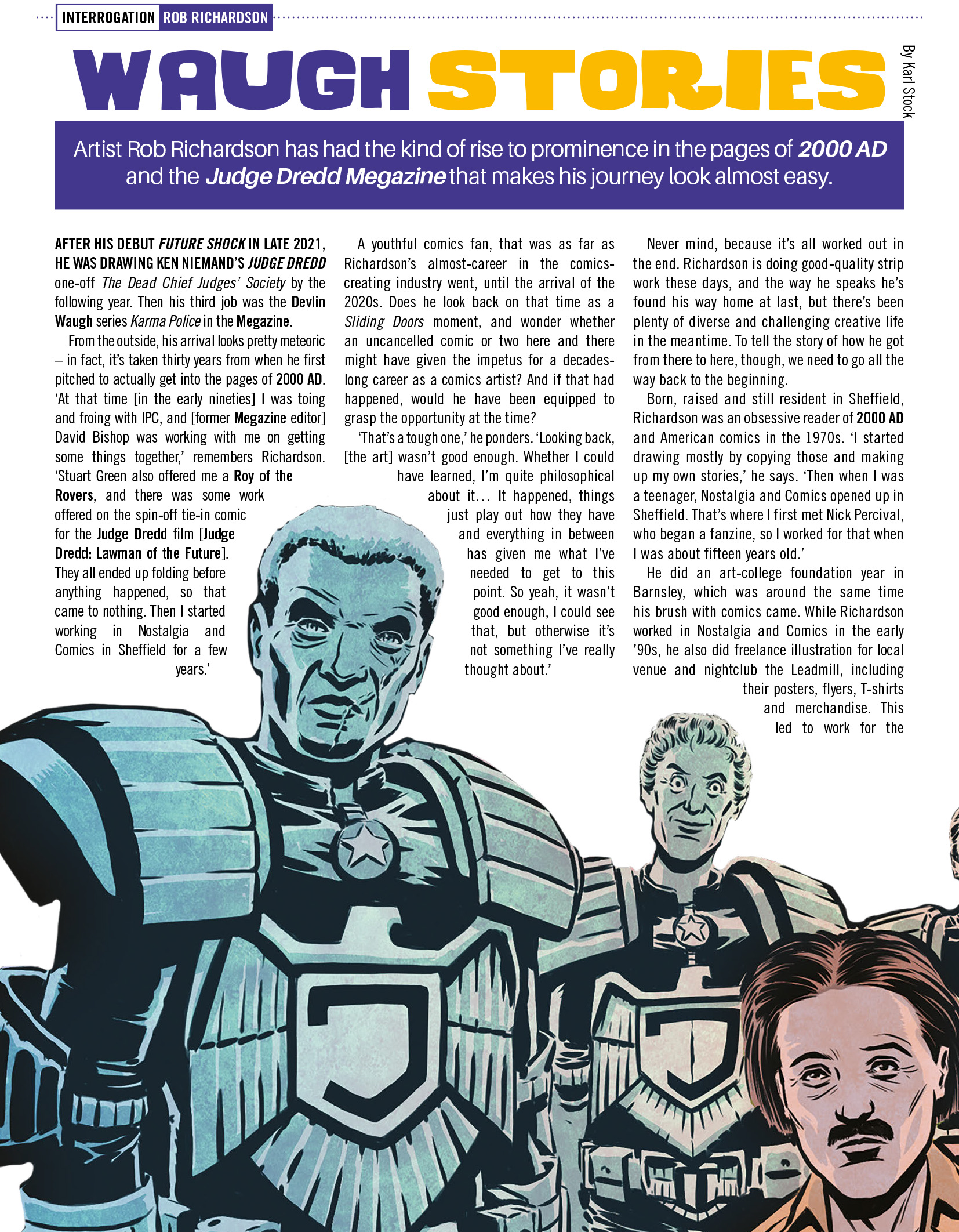 INTERROGATION ROB RICHARDSON

WAUGH STORIES

By Karl Stock

Artist Rob Richardson has had the kind of rise to prominence in the pages of 2000 AD and the Judge Dredd Megazine that makes his journey look almost easy.

AFTER HIS DEBUT FUTURE SHOCK IN LATE 2021, HE WAS DRAWING KEN NIEMAND'S JUDGE DREDD one-off The Dead Chief Judges' Society by the following year. Then his third job was the Devlin Waugh series Karma Police in the Megazine.

From the outside, his arrival looks pretty meteoric – in fact, it's taken thirty years from when he first pitched to actually get into the pages of 2000 AD. 'At that time [in the early nineties] I was toing and froing with IPC, and [former Megazine editor] David Bishop was working with me on getting some things together,' remembers Richardson. 'Stuart Green also offered me a Roy of the Rovers, and there was some work offered on the spin-off tie-in comic for the Judge Dredd film [Judge Dredd: Lawman of the Future]. They all ended up folding before anything happened, so that came to nothing. Then I started working in Nostalgia and Comics in Sheffield for a few years.'

A youthful comics fan, that was as far as Richardson's almost-career in the comics-creating industry went, until the arrival of the 2020s. Does he look back on that time as a Sliding Doors moment, and wonder whether an uncancelled comic or two here and there might have given the impetus for a decades-long career as a comics artist? And if that had happened, would he have been equipped to grasp the opportunity at the time?

'That's a tough one,' he ponders. 'Looking back, [the art] wasn't good enough. Whether I could have learned, I'm quite philosophical about it... It happened, things just play out how they have and everything in between has given me what I've needed to get to this point. So yeah, it wasn't good enough, I could see that, but otherwise it's not something I've really thought about.'

Never mind, because it's all worked out in the end. Richardson is doing good-quality strip work these days, and the way he speaks he's found his way home at last, but there's been plenty of diverse and challenging creative life in the meantime. To tell the story of how he got from there to here, though, we need to go all the way back to the beginning.

Born, raised and still resident in Sheffield, Richardson was an obsessive reader of 2000 AD and American comics in the 1970s. 'I started drawing mostly by copying those and making up my own stories,' he says. 'Then when I was a teenager, Nostalgia and Comics opened up in Sheffield. That's where I first met Nick Percival, who began a fanzine, so I worked for that when I was about fifteen years old.'

He did an art-college foundation year in Barnsley, which was around the same time his brush with comics came. While Richardson worked in Nostalgia and Comics in the early '90s, he also did freelance illustration for local venue and nightclub the Leadmill, including their posters, flyers, T-shirts and merchandise. This led to work for the